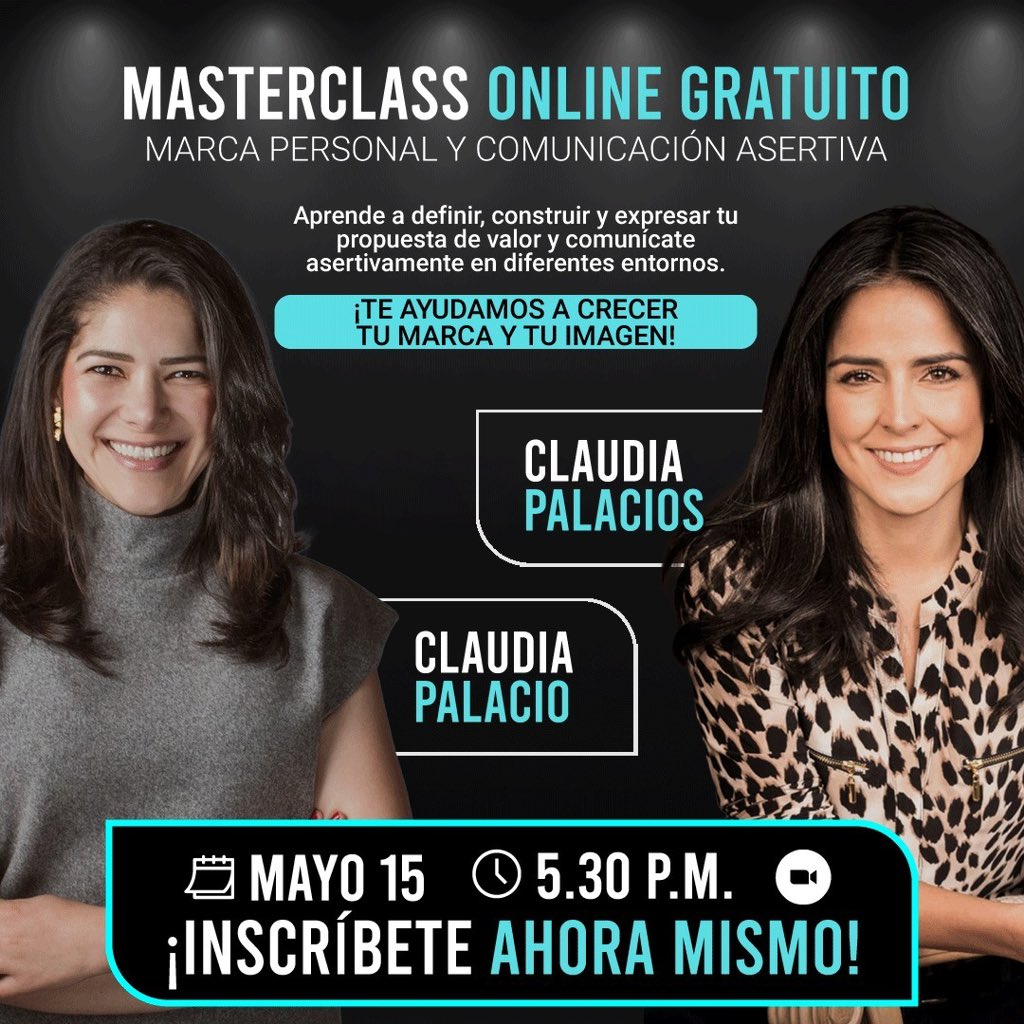 MASTERCLASS ONLINE GRATUITO
MARCA PERSONAL Y COMUNICACIÓN ASERTIVA

Aprende a definir, construir y expresar tu propuesta de valor y comunícate asertivamente en diferentes entornos.

¡TE AYUDAMOS A CRECER TU MARCA Y TU IMAGEN!

CLAUDIA PALACIOS

CLAUDIA PALACIO

MAYO 15 5.30 P.M.
¡INSCRÍBETE AHORA MISMO!